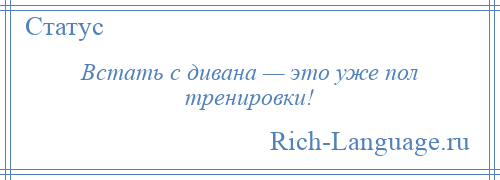 Статус

Встать с дивана — это уже пол тренировки!

Rich-Language.ru